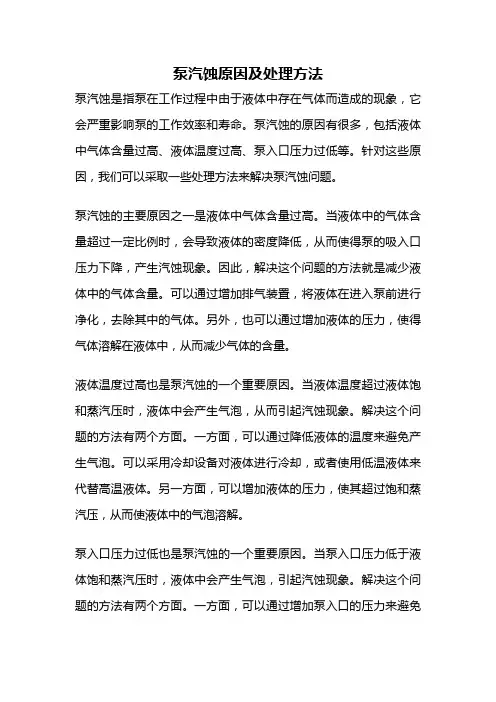 泵汽蚀原因及处理方法

泵汽蚀是指泵在工作过程中由于液体中存在气体而造成的现象，它会严重影响泵的工作效率和寿命。泵汽蚀的原因有很多，包括液体中气体含量过高、液体温度过高、泵入口压力过低等。针对这些原因，我们可以采取一些处理方法来解决泵汽蚀问题。

泵汽蚀的主要原因之一是液体中气体含量过高。当液体中的气体含量超过一定比例时，会导致液体的密度降低，从而使得泵的吸入口压力下降，产生汽蚀现象。因此，解决这个问题的方法就是减少液体中的气体含量。可以通过增加排气装置，将液体在进入泵前进行净化，去除其中的气体。另外，也可以通过增加液体的压力，使得气体溶解在液体中，从而减少气体的含量。

液体温度过高也是泵汽蚀的一个重要原因。当液体温度超过液体饱和蒸汽压时，液体中会产生气泡，从而引起汽蚀现象。解决这个问题的方法有两个方面。一方面，可以通过降低液体的温度来避免产生气泡。可以采用冷却设备对液体进行冷却，或者使用低温液体来代替高温液体。另一方面，可以增加液体的压力，使其超过饱和蒸汽压，从而使液体中的气泡溶解。

泵入口压力过低也是泵汽蚀的一个重要原因。当泵入口压力低于液体饱和蒸汽压时，液体中会产生气泡，引起汽蚀现象。解决这个问题的方法有两个方面。一方面，可以通过增加泵入口的压力来避免